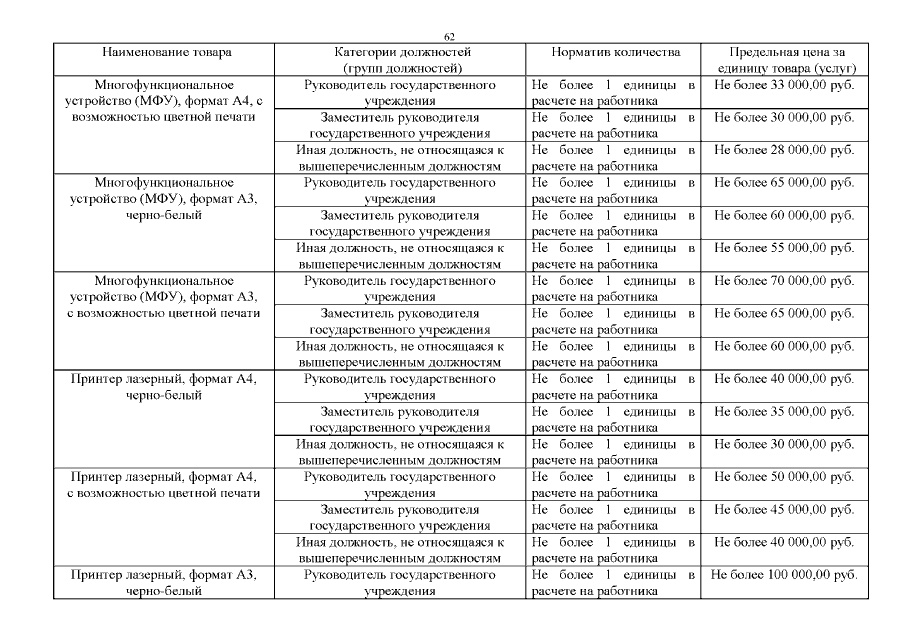 62

| Наименование товара | Категории должностей (групп должностей) | Норматив количества | Предельная цена за единицу товара (услуг) |
|---|---|---|---|
| Многофункциональное устройство (МФУ), формат А4, с возможностью цветной печати | Руководитель государственного учреждения | Не более 1 единицы в расчете на работника | Не более 33 000,00 руб. |
| | Заместитель руководителя государственного учреждения | Не более 1 единицы в расчете на работника | Не более 30 000,00 руб. |
| | Иная должность, не относящаяся к вышеперечисленным должностям | Не более 1 единицы в расчете на работника | Не более 28 000,00 руб. |
| Многофункциональное устройство (МФУ), формат А3, черно-белый | Руководитель государственного учреждения | Не более 1 единицы в расчете на работника | Не более 65 000,00 руб. |
| | Заместитель руководителя государственного учреждения | Не более 1 единицы в расчете на работника | Не более 60 000,00 руб. |
| | Иная должность, не относящаяся к вышеперечисленным должностям | Не более 1 единицы в расчете на работника | Не более 55 000,00 руб. |
| Многофункциональное устройство (МФУ), формат А3, с возможностью цветной печати | Руководитель государственного учреждения | Не более 1 единицы в расчете на работника | Не более 70 000,00 руб. |
| | Заместитель руководителя государственного учреждения | Не более 1 единицы в расчете на работника | Не более 65 000,00 руб. |
| | Иная должность, не относящаяся к вышеперечисленным должностям | Не более 1 единицы в расчете на работника | Не более 60 000,00 руб. |
| Принтер лазерный, формат А4, черно-белый | Руководитель государственного учреждения | Не более 1 единицы в расчете на работника | Не более 40 000,00 руб. |
| | Заместитель руководителя государственного учреждения | Не более 1 единицы в расчете на работника | Не более 35 000,00 руб. |
| | Иная должность, не относящаяся к вышеперечисленным должностям | Не более 1 единицы в расчете на работника | Не более 30 000,00 руб. |
| Принтер лазерный, формат А4, с возможностью цветной печати | Руководитель государственного учреждения | Не более 1 единицы в расчете на работника | Не более 50 000,00 руб. |
| | Заместитель руководителя государственного учреждения | Не более 1 единицы в расчете на работника | Не более 45 000,00 руб. |
| | Иная должность, не относящаяся к вышеперечисленным должностям | Не более 1 единицы в расчете на работника | Не более 40 000,00 руб. |
| Принтер лазерный, формат А3, черно-белый | Руководитель государственного учреждения | Не более 1 единицы в расчете на работника | Не более 100 000,00 руб. |